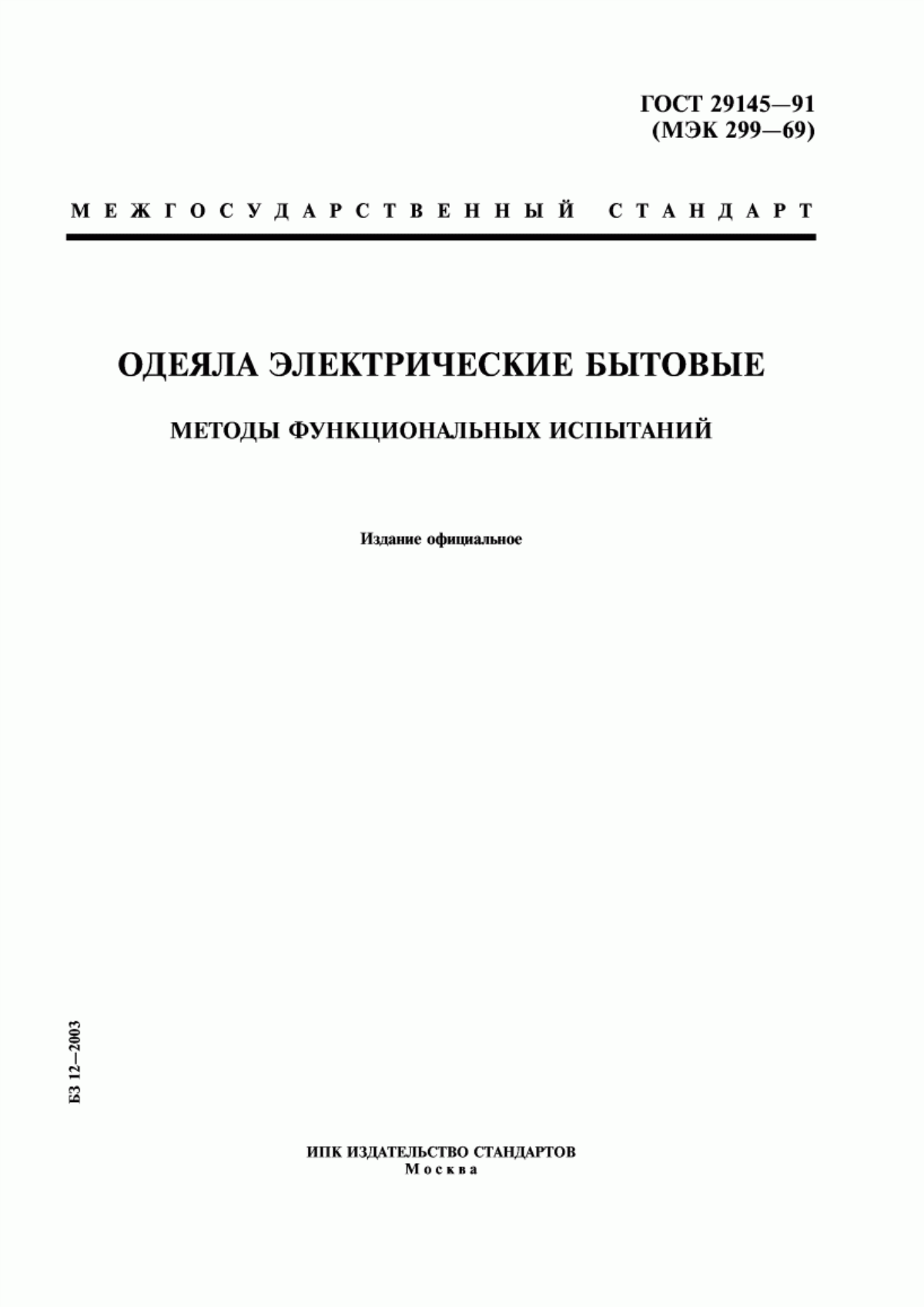 ГОСТ 29145—91
(МЭК 299—69)

МЕЖГОСУДАРСТВЕННЫЙ СТАНДАРТ

ОДЕЯЛА ЭЛЕКТРИЧЕСКИЕ БЫТОВЫЕ

МЕТОДЫ ФУНКЦИОНАЛЬНЫХ ИСПЫТАНИЙ

Издание официальное

БЗ 12—2003

ИПК ИЗДАТЕЛЬСТВО СТАНДАРТОВ
Москва